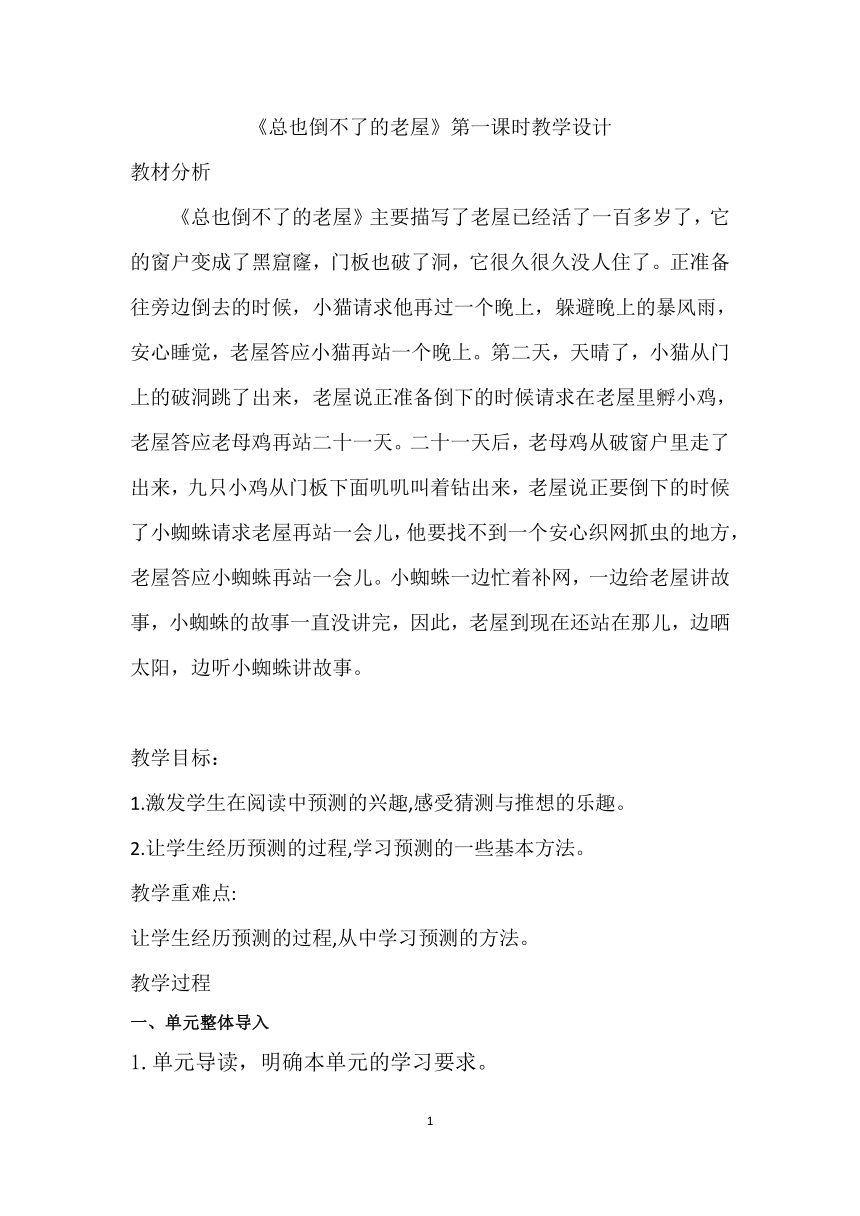 《总也倒不了的老屋》第一课时教学设计

教材分析

《总也倒不了的老屋》主要描写了老屋已经活了一百多岁了，它的窗户变成了黑窟窿，门板也破了洞，它很久很久没人住了。正准备往旁边倒去的时候，小猫请求他再过一个晚上，躲避晚上的暴风雨，安心睡觉，老屋答应小猫再站一个晚上。第二天，天晴了，小猫从门上的破洞跳了出来，老屋说正准备倒下的时候请求在老屋里孵小鸡，老屋答应老母鸡再站二十一天。二十一天后，老母鸡从破窗户里走了出来，九只小鸡从门板下面叽叽叫着钻出来，老屋说正要倒下的时候了小蜘蛛请求老屋再站一会儿，他要找不到一个安心织网抓虫的地方，老屋答应小蜘蛛再站一会儿。小蜘蛛一边忙着补网，一边给老屋讲故事，小蜘蛛的故事一直没讲完，因此，老屋到现在还站在那儿，边晒太阳，边听小蜘蛛讲故事。

教学目标：

1.激发学生在阅读中预测的兴趣,感受猜测与推想的乐趣。

2.让学生经历预测的过程,学习预测的一些基本方法。

教学重难点:

让学生经历预测的过程,从中学习预测的方法。

教学过程

一、单元整体导入

1. 单元导读，明确本单元的学习要求。

1